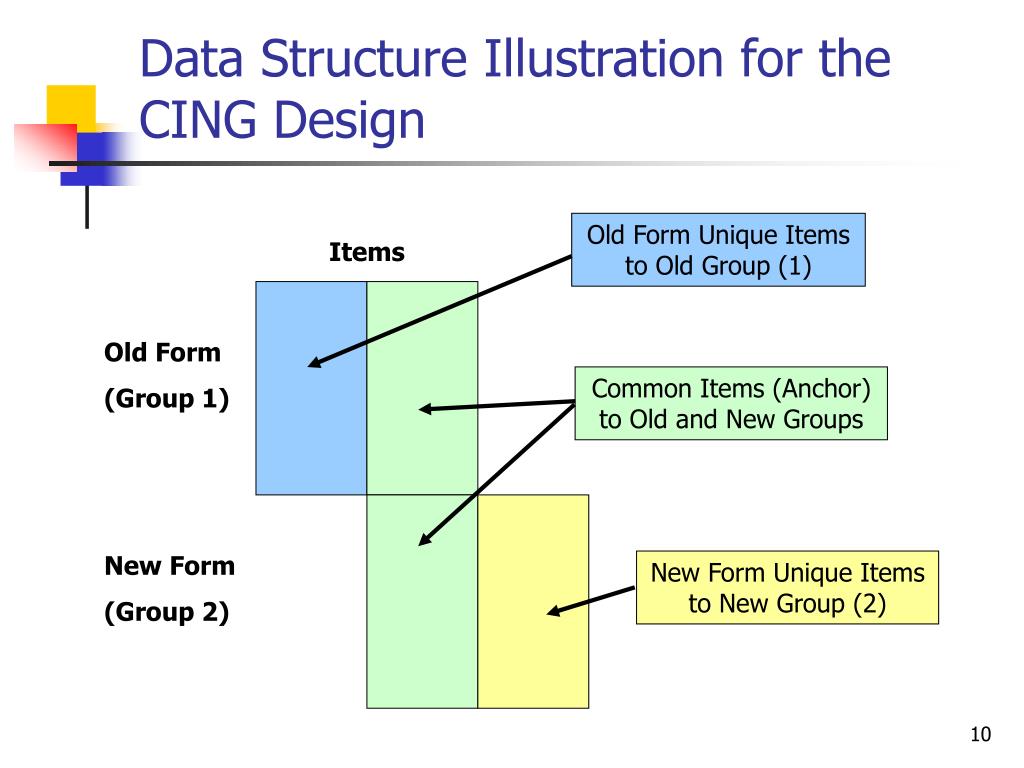 Data Structure Illustration for the CING Design

Items

Old Form Unique Items to Old Group (1)

Old Form

(Group 1)

Common Items (Anchor) to Old and New Groups

New Form

(Group 2)

New Form Unique Items to New Group (2)

10